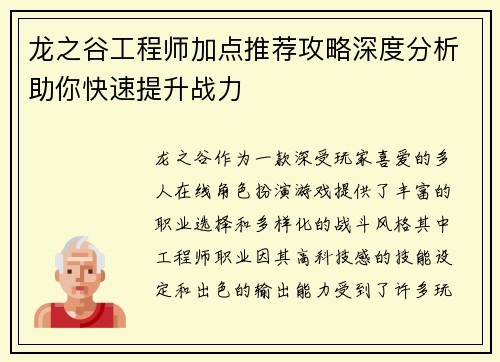 龙之谷工程师加点推荐攻略深度分析助你快速提升战力

龙之谷作为一款深受玩家喜爱的多人在线角色扮演游戏提供了丰富的职业选择和多样化的战斗风格其中工程师职业因其高科技感的技能设定和出色的输出能力受到了许多玩